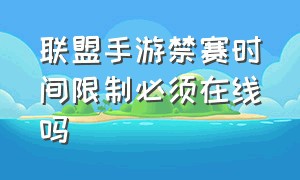 联盟手游禁赛时间限制必须在线吗